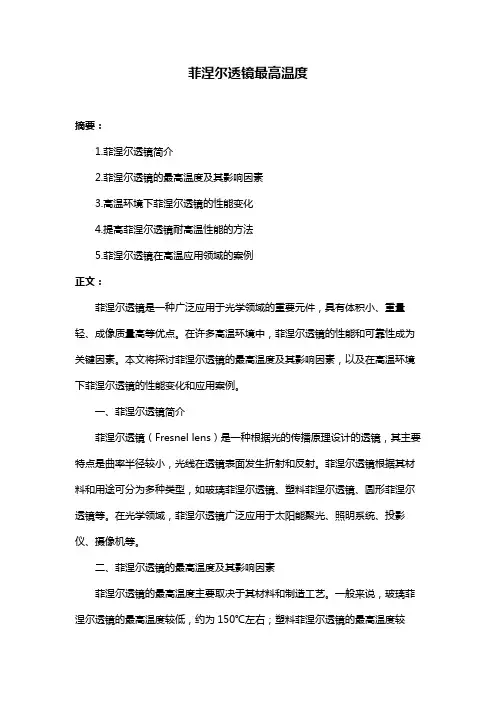 菲涅尔透镜最高温度

摘要：

1.菲涅尔透镜简介

2.菲涅尔透镜的最高温度及其影响因素

3.高温环境下菲涅尔透镜的性能变化

4.提高菲涅尔透镜耐高温性能的方法

5.菲涅尔透镜在高温应用领域的案例

正文：

菲涅尔透镜是一种广泛应用于光学领域的重要元件，具有体积小、重量轻、成像质量高等优点。在许多高温环境中，菲涅尔透镜的性能和可靠性成为关键因素。本文将探讨菲涅尔透镜的最高温度及其影响因素，以及在高温环境下菲涅尔透镜的性能变化和应用案例。

一、菲涅尔透镜简介

菲涅尔透镜（Fresnel lens）是一种根据光的传播原理设计的透镜，其主要特点是曲率半径较小，光线在透镜表面发生折射和反射。菲涅尔透镜根据其材料和用途可分为多种类型，如玻璃菲涅尔透镜、塑料菲涅尔透镜、圆形菲涅尔透镜等。在光学领域，菲涅尔透镜广泛应用于太阳能聚光、照明系统、投影仪、摄像机等。

二、菲涅尔透镜的最高温度及其影响因素

菲涅尔透镜的最高温度主要取决于其材料和制造工艺。一般来说，玻璃菲涅尔透镜的最高温度较低，约为 150℃左右；塑料菲涅尔透镜的最高温度较